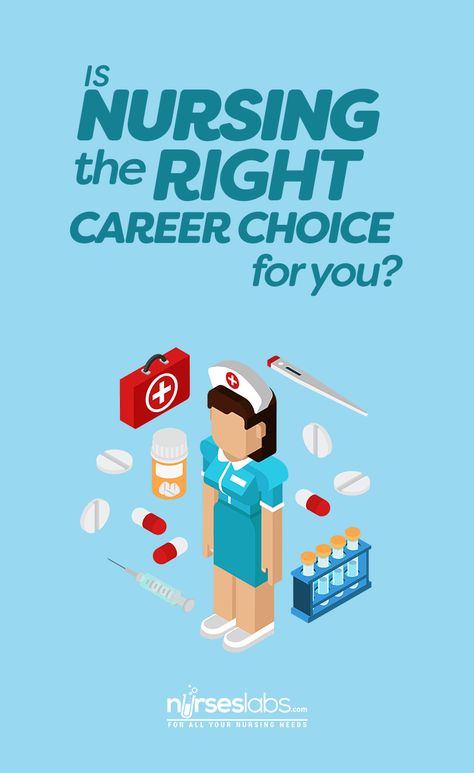 IS NURSING the RIGHT CAREER CHOICE for you?

nurseslabs.com
FOR ALL YOUR NURSING NEEDS